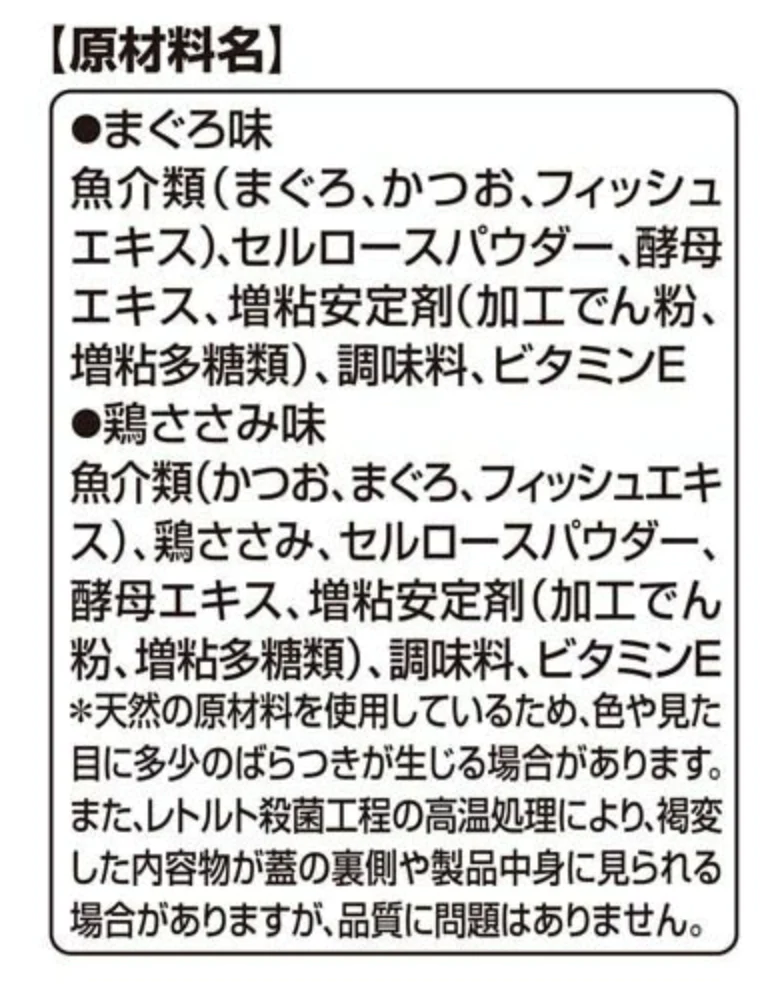 【原材料名】

●まぐろ味
魚介類(まぐろ、かつお、フィッシュエキス)、セルロースパウダー、酵母エキス、増粘安定剤(加工でん粉、増粘多糖類)、調味料、ビタミンE

●鶏ささみ味
魚介類(かつお、まぐろ、フィッシュエキス)、鶏ささみ、セルロースパウダー、酵母エキス、増粘安定剤(加工でん粉、増粘多糖類)、調味料、ビタミンE

*天然の原材料を使用しているため、色や見た目に多少のばらつきが生じる場合があります。また、レトルト殺菌工程の高温処理により、褐変した内容物が蓋の裏側や製品中身に見られる場合がありますが、品質に問題はありません。